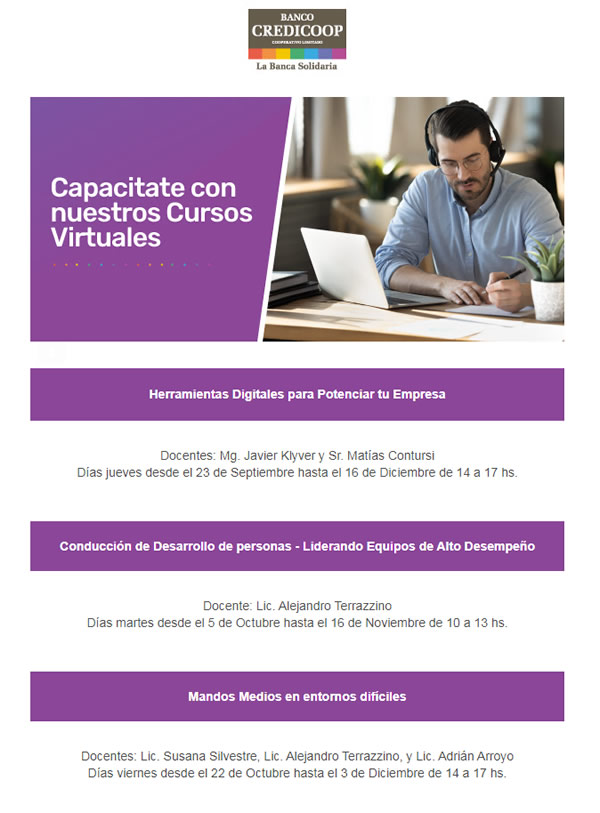 BANCO
CREDICOOP
COOPERATIVO LIMITADO
La Banca Solidaria

Capacitate con nuestros Cursos Virtuales

Herramientas Digitales para Potenciar tu Empresa

Docentes: Mg. Javier Klyver y Sr. Matías Contursi
Días jueves desde el 23 de Septiembre hasta el 16 de Diciembre de 14 a 17 hs.

Conducción de Desarrollo de personas - Liderando Equipos de Alto Desempeño

Docente: Lic. Alejandro Terrazzino
Días martes desde el 5 de Octubre hasta el 16 de Noviembre de 10 a 13 hs.

Mandos Medios en entornos difíciles

Docentes: Lic. Susana Silvestre, Lic. Alejandro Terrazzino, y Lic. Adrián Arroyo
Días viernes desde el 22 de Octubre hasta el 3 de Diciembre de 14 a 17 hs.